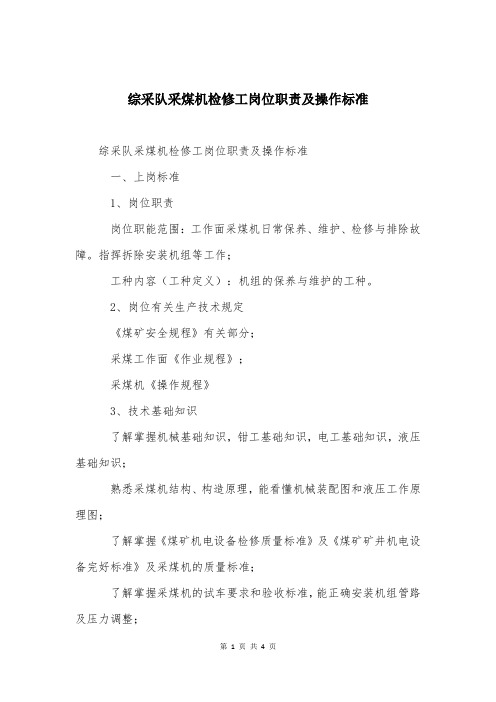 综采队采煤机检修工岗位职责及操作标准

综采队采煤机检修工岗位职责及操作标准

一、上岗标准

1、岗位职责

岗位职能范围：工作面采煤机日常保养、维护、检修与排除故障。指挥拆除安装机组等工作；

工种内容（工种定义）：机组的保养与维护的工种。

2、岗位有关生产技术规定

《煤矿安全规程》有关部分；

采煤工作面《作业规程》；

采煤机《操作规程》

3、技术基础知识

了解掌握机械基础知识，钳工基础知识，电工基础知识，液压基础知识；

熟悉采煤机结构、构造原理，能看懂机械装配图和液压工作原理图；

了解掌握《煤矿机电设备检修质量标准》及《煤矿矿井机电设备完好标准》及采煤机的质量标准；

了解掌握采煤机的试车要求和验收标准，能正确安装机组管路及压力调整；

第 1 页 共 4 页